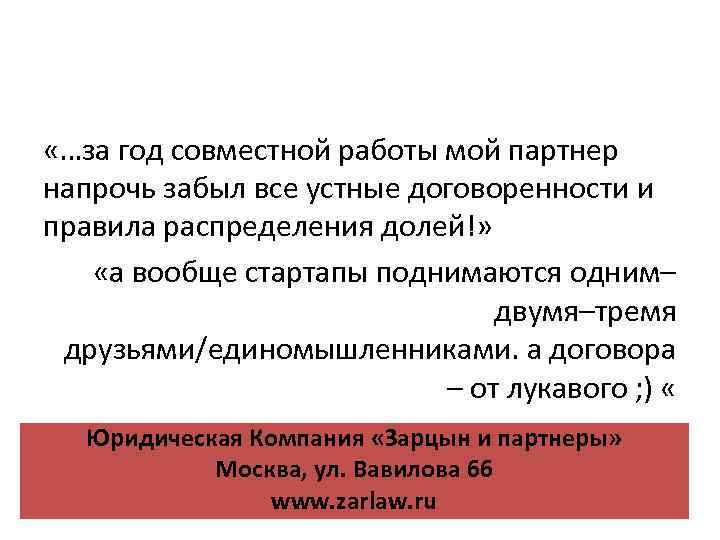 «...за год совместной работы мой партнер напрочь забыл все устные договоренности и правила распределения долей!»

«а вообще стартапы поднимаются одним–двумя–тремя друзьями/единомышленниками. а договора – от лукавого ;) «

Юридическая Компания «Зарцын и партнеры»
Москва, ул. Вавилова 66
www.zarlaw.ru